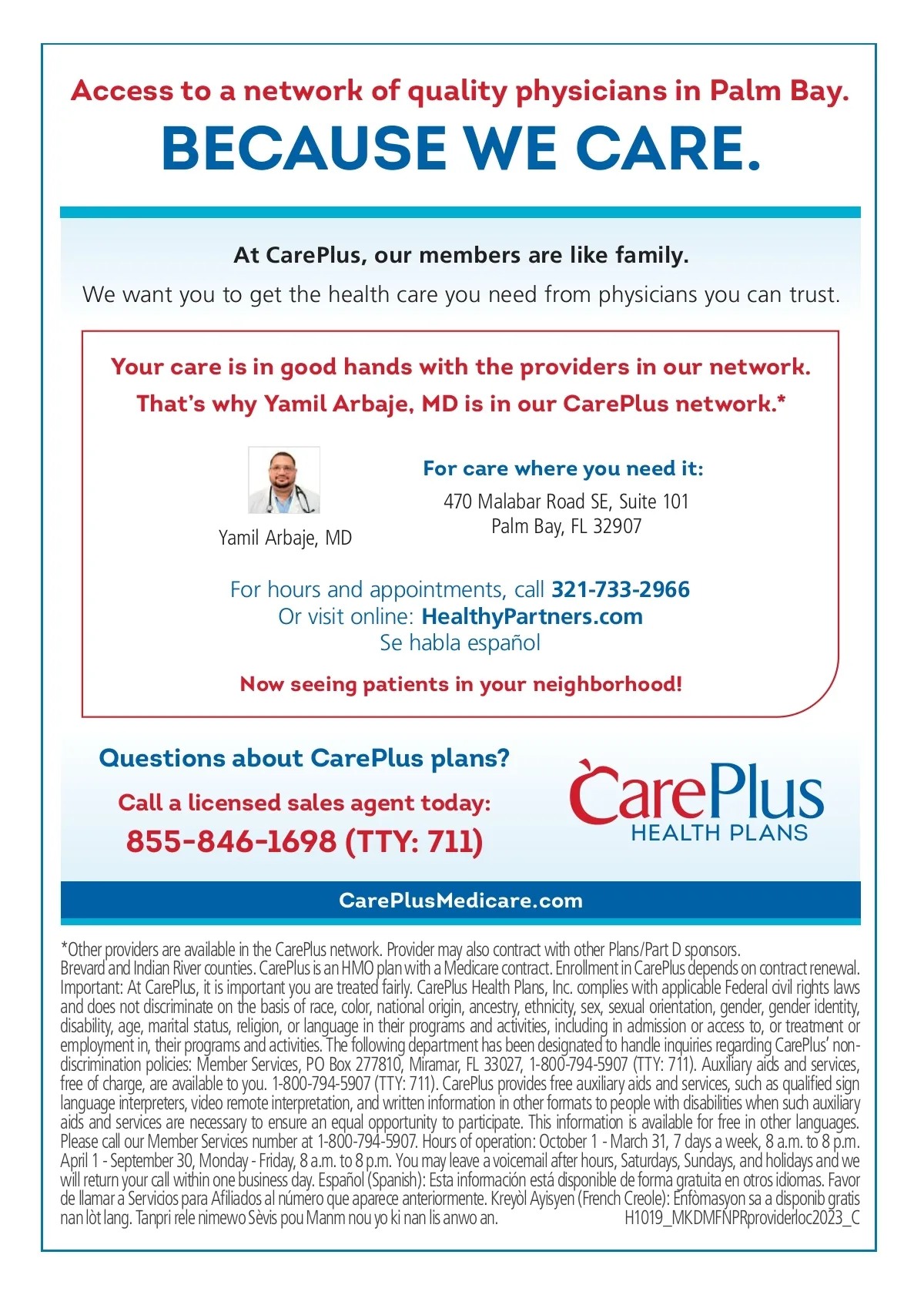 Access to a network of quality physicians in Palm Bay.
BECAUSE WE CARE.

At CarePlus, our members are like family.
We want you to get the health care you need from physicians you can trust.

Your care is in good hands with the providers in our network.
That's why Yamil Arbaje, MD is in our CarePlus network.*

Yamil Arbaje, MD

For care where you need it:
470 Malabar Road SE, Suite 101
Palm Bay, FL 32907

For hours and appointments, call 321-733-2966
Or visit online: HealthyPartners.com
Se habla español

Now seeing patients in your neighborhood!

Questions about CarePlus plans?
Call a licensed sales agent today:
855-846-1698 (TTY: 711)

CarePlus
HEALTH PLANS

CarePlusMedicare.com

*Other providers are available in the CarePlus network. Provider may also contract with other Plans/Part D sponsors.
Brevard and Indian River counties. CarePlus is an HMO plan with a Medicare contract. Enrollment in CarePlus depends on contract renewal. Important: At CarePlus, it is important you are treated fairly. CarePlus Health Plans, Inc. complies with applicable Federal civil rights laws and does not discriminate on the basis of race, color, national origin, ancestry, ethnicity, sex, sexual orientation, gender, gender identity, disability, age, marital status, religion, or language in their programs and activities, including in admission or access to, or treatment or employment in, their programs and activities. The following department has been designated to handle inquiries regarding CarePlus' non-discrimination policies: Member Services, PO Box 277810, Miramar, FL 33027, 1-800-794-5907 (TTY: 711). Auxiliary aids and services, free of charge, are available to you. 1-800-794-5907 (TTY: 711). CarePlus provides free auxiliary aids and services, such as qualified sign language interpreters, video remote interpretation, and written information in other formats to people with disabilities when such auxiliary aids and services are necessary to ensure an equal opportunity to participate. This information is available for free in other languages. Please call our Member Services number at 1-800-794-5907. Hours of operation: October 1 - March 31, 7 days a week, 8 a.m. to 8 p.m. April 1 - September 30, Monday - Friday, 8 a.m. to 8 p.m. You may leave a voicemail after hours, Saturdays, Sundays, and holidays and we will return your call within one business day. Español (Spanish): Esta información está disponible de forma gratuita en otros idiomas. Favor de llamar a Servicios para Afiliados al número que aparece anteriormente. Kreyòl Ayisyen (French Creole): Enfòmasyon sa a disponib gratis nan lòt lang. Tanpri rele nimewo Sèvis pou Manm nou yo ki nan lis anwo an. H1019_MKDMFNPRproviderloc2023_C